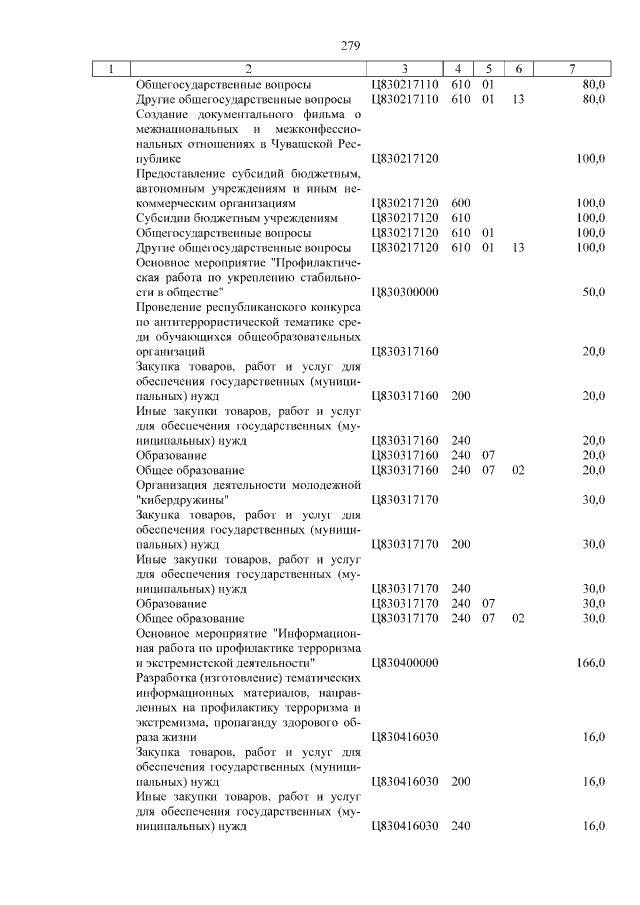 279

| 1 | 2 | 3 | 4 | 5 | 6 | 7 |
|---|---|---|---|---|---|---|
| | Общегосударственные вопросы | Ц830217110 | 610 | 01 | | 80,0 |
| | Другие общегосударственные вопросы | Ц830217110 | 610 | 01 | 13 | 80,0 |
| | Создание документального фильма о межнациональных и межконфессиональных отношениях в Чувашской Республике | Ц830217120 | | | | 100,0 |
| | Предоставление субсидий бюджетным, автономным учреждениям и иным некоммерческим организациям | Ц830217120 | 600 | | | 100,0 |
| | Субсидии бюджетным учреждениям | Ц830217120 | 610 | | | 100,0 |
| | Общегосударственные вопросы | Ц830217120 | 610 | 01 | | 100,0 |
| | Другие общегосударственные вопросы | Ц830217120 | 610 | 01 | 13 | 100,0 |
| | Основное мероприятие "Профилактическая работа по укреплению стабильности в обществе" | Ц830300000 | | | | 50,0 |
| | Проведение республиканского конкурса по антитеррористической тематике среди обучающихся общеобразовательных организаций | Ц830317160 | | | | 20,0 |
| | Закупка товаров, работ и услуг для обеспечения государственных (муниципальных) нужд | Ц830317160 | 200 | | | 20,0 |
| | Иные закупки товаров, работ и услуг для обеспечения государственных (муниципальных) нужд | Ц830317160 | 240 | | | 20,0 |
| | Образование | Ц830317160 | 240 | 07 | | 20,0 |
| | Общее образование | Ц830317160 | 240 | 07 | 02 | 20,0 |
| | Организация деятельности молодежной "кибердружины" | Ц830317170 | | | | 30,0 |
| | Закупка товаров, работ и услуг для обеспечения государственных (муниципальных) нужд | Ц830317170 | 200 | | | 30,0 |
| | Иные закупки товаров, работ и услуг для обеспечения государственных (муниципальных) нужд | Ц830317170 | 240 | | | 30,0 |
| | Образование | Ц830317170 | 240 | 07 | | 30,0 |
| | Общее образование | Ц830317170 | 240 | 07 | 02 | 30,0 |
| | Основное мероприятие "Информационная работа по профилактике терроризма и экстремистской деятельности" | Ц830400000 | | | | 166,0 |
| | Разработка (изготовление) тематических информационных материалов, направленных на профилактику терроризма и экстремизма, пропаганду здорового образа жизни | Ц830416030 | | | | 16,0 |
| | Закупка товаров, работ и услуг для обеспечения государственных (муниципальных) нужд | Ц830416030 | 200 | | | 16,0 |
| | Иные закупки товаров, работ и услуг для обеспечения государственных (муниципальных) нужд | Ц830416030 | 240 | | | 16,0 |